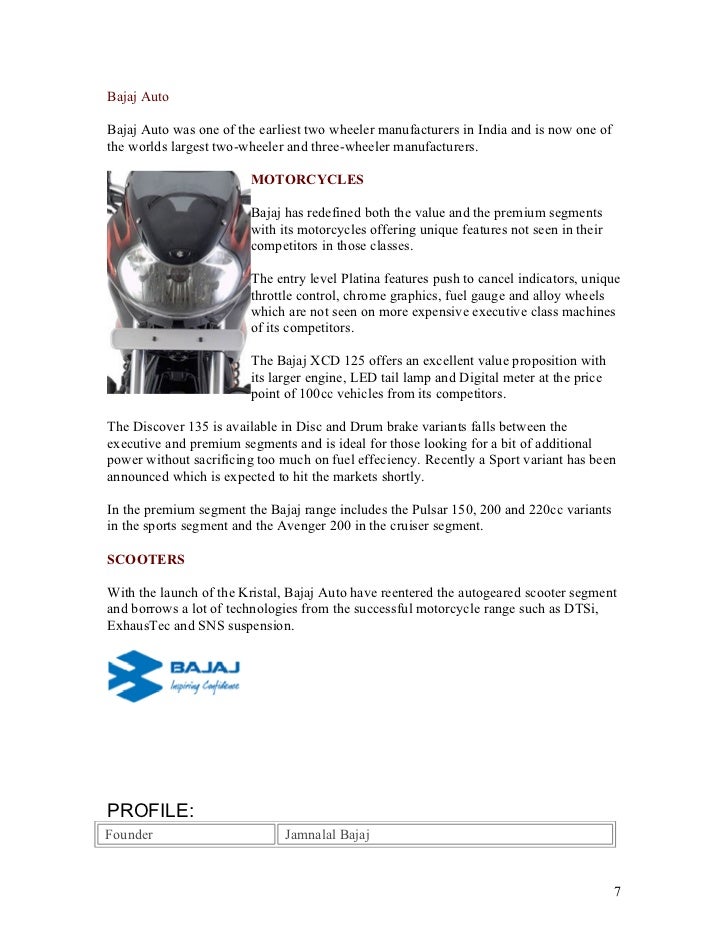 Bajaj Auto

Bajaj Auto was one of the earliest two wheeler manufacturers in India and is now one of the worlds largest two-wheeler and three-wheeler manufacturers.

MOTORCYCLES

Bajaj has redefined both the value and the premium segments with its motorcycles offering unique features not seen in their competitors in those classes.

The entry level Platina features push to cancel indicators, unique throttle control, chrome graphics, fuel gauge and alloy wheels which are not seen on more expensive executive class machines of its competitors.

The Bajaj XCD 125 offers an excellent value proposition with its larger engine, LED tail lamp and Digital meter at the price point of 100cc vehicles from its competitors.

The Discover 135 is available in Disc and Drum brake variants falls between the executive and premium segments and is ideal for those looking for a bit of additional power without sacrificing too much on fuel effeciency. Recently a Sport variant has been announced which is expected to hit the markets shortly.

In the premium segment the Bajaj range includes the Pulsar 150, 200 and 220cc variants in the sports segment and the Avenger 200 in the cruiser segment.

SCOOTERS

With the launch of the Kristal, Bajaj Auto have reentered the autogeared scooter segment and borrows a lot of technologies from the successful motorcycle range such as DTSi, ExhausTec and SNS suspension.

BAJAJ
Inspiring Confidence

PROFILE:

| Founder | Jamnalal Bajaj |
|---|---|

7